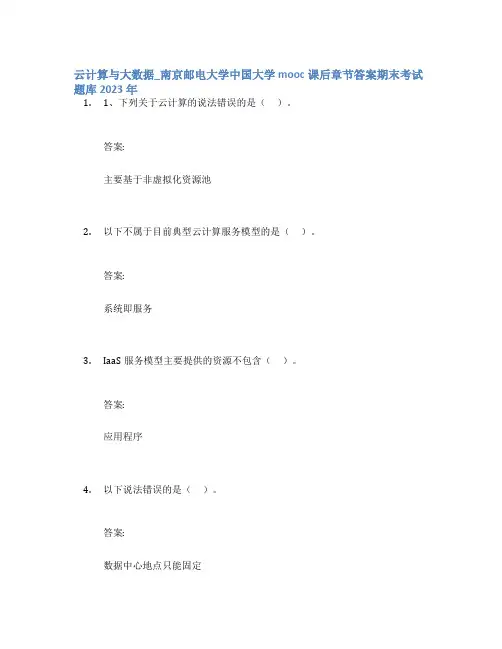 云计算与大数据_南京邮电大学中国大学mooc课后章节答案期末考试题库2023年

1. 1、下列关于云计算的说法错误的是（ ）.

答案:

主要基于非虚拟化资源池

2. 以下不属于目前典型云计算服务模型的是（ ）。

答案:

系统即服务

3. IaaS服务模型主要提供的资源不包含（ ）。

答案:

应用程序

4. 以下说法错误的是（ ）。

答案:

数据中心地点只能固定